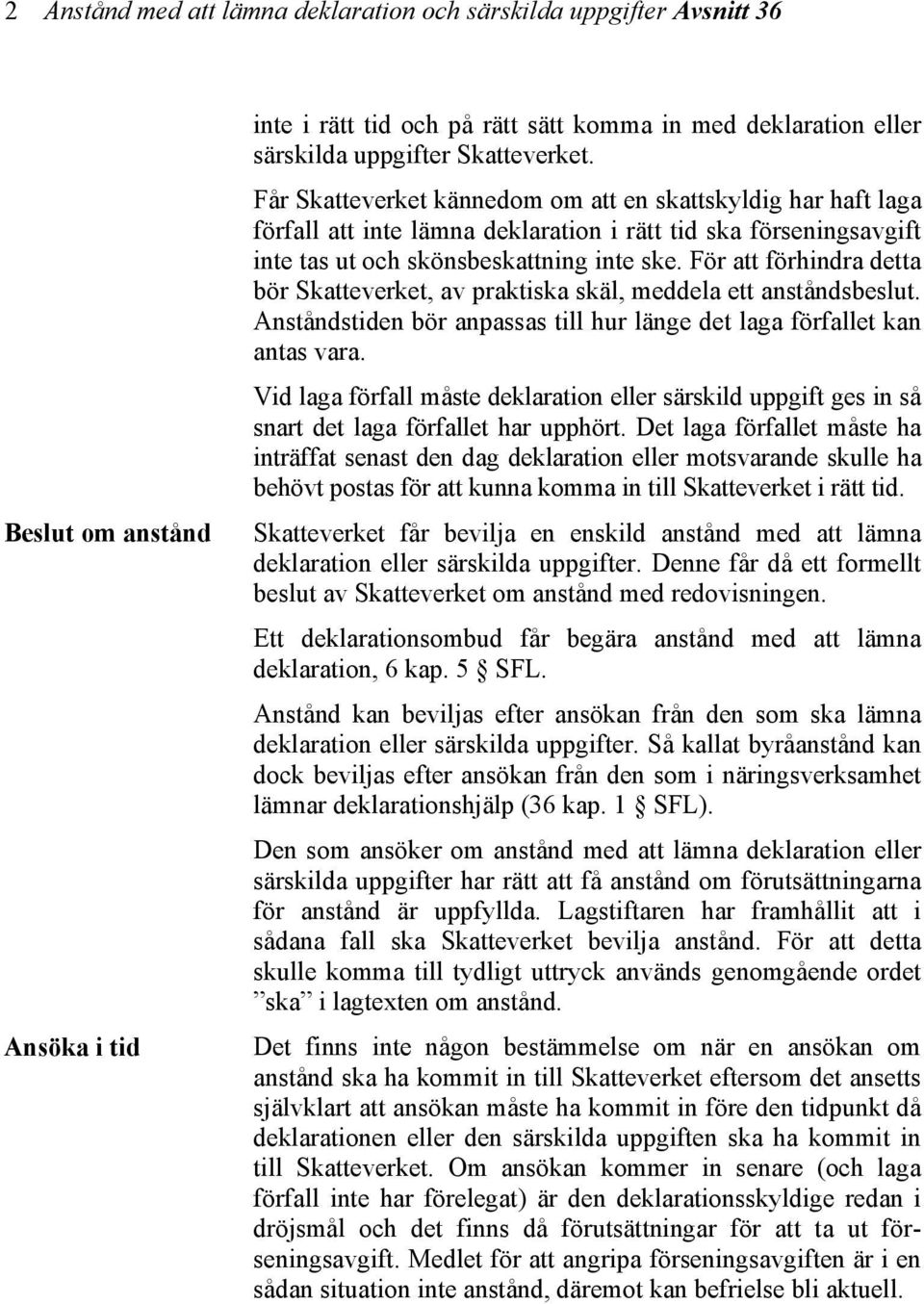 2 Anstånd med att lämna deklaration och särskilda uppgifter Avsnitt 36

inte i rätt tid och på rätt sätt komma in med deklaration eller särskilda uppgifter Skatteverket.

Får Skatteverket kännedom om att en skattskyldig har haft laga förfall att inte lämna deklaration i rätt tid ska förseningsavgift inte tas ut och skönsbeskattning inte ske. För att förhindra detta bör Skatteverket, av praktiska skäl, meddela ett anståndsbeslut. Anståndstiden bör anpassas till hur länge det laga förfallet kan antas vara.

Vid laga förfall måste deklaration eller särskild uppgift ges in så snart det laga förfallet har upphört. Det laga förfallet måste ha inträffat senast den dag deklaration eller motsvarande skulle ha behövt postas för att kunna komma in till Skatteverket i rätt tid.

Beslut om anstånd

Skatteverket får bevilja en enskild anstånd med att lämna deklaration eller särskilda uppgifter. Denne får då ett formellt beslut av Skatteverket om anstånd med redovisningen.

Ett deklarationsombud får begära anstånd med att lämna deklaration, 6 kap. 5 § SFL.

Anstånd kan beviljas efter ansökan från den som ska lämna deklaration eller särskilda uppgifter. Så kallat byråanstånd kan dock beviljas efter ansökan från den som i näringsverksamhet lämnar deklarationshjälp (36 kap. 1 § SFL).

Den som ansöker om anstånd med att lämna deklaration eller särskilda uppgifter har rätt att få anstånd om förutsättningarna för anstånd är uppfyllda. Lagstiftaren har framhållit att i sådana fall ska Skatteverket bevilja anstånd. För att detta skulle komma till tydligt uttryck används genomgående ordet ”ska” i lagtexten om anstånd.

Ansöka i tid

Det finns inte någon bestämmelse om när en ansökan om anstånd ska ha kommit in till Skatteverket eftersom det ansetts självklart att ansökan måste ha kommit in före den tidpunkt då deklarationen eller den särskilda uppgiften ska ha kommit in till Skatteverket. Om ansökan kommer in senare (och laga förfall inte har förelegat) är den deklarationsskyldige redan i dröjsmål och det finns då förutsättningar för att ta ut förseningsavgift. Medlet för att angripa förseningsavgiften är i en sådan situation inte anstånd, däremot kan befrielse bli aktuell.